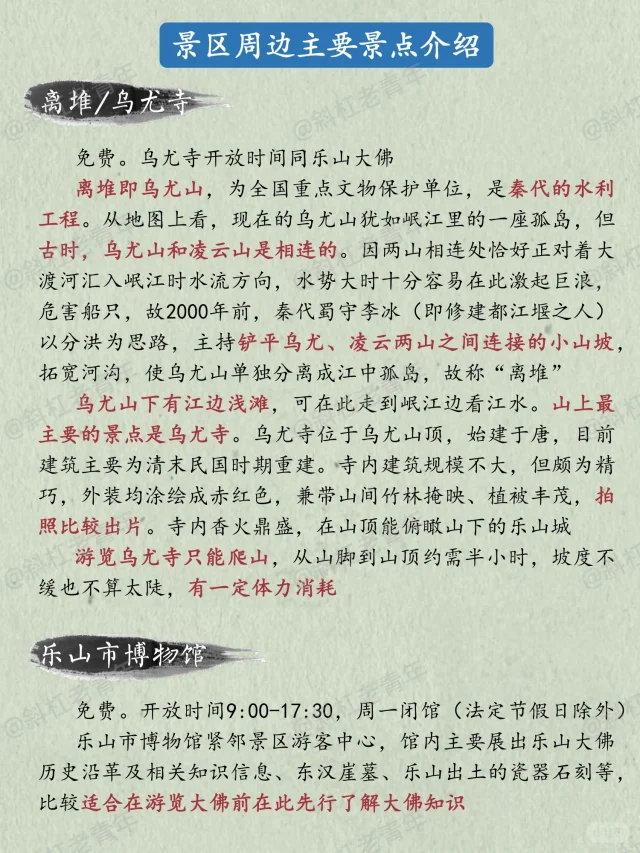 景区周边主要景点介绍

离堆/乌尤寺

免费。乌尤寺开放时间同乐山大佛

离堆即乌尤山，为全国重点文物保护单位，是秦代的水利工程。从地图上看，现在的乌尤山犹如岷江里的一座孤岛，但古时，乌尤山和凌云山是相连的。因两山相连处恰好正对着大渡河汇入岷江时水流方向，水势大时十分容易在此激起巨浪，危害船只，故2000年前，秦代蜀守李冰（即修建都江堰之人）以分洪为思路，主持铲平乌尤、凌云两山之间连接的小山坡，拓宽河沟，使乌尤山单独分离成江中孤岛，故称“离堆”

乌尤山下有江边浅滩，可在此走到岷江边看江水。山上最主要的景点是乌尤寺。乌尤寺位于乌尤山顶，始建于唐，目前建筑主要为清末民国时期重建。寺内建筑规模不大，但颇为精巧，外装均涂绘成赤红色，兼带山间竹林掩映、植被丰茂，拍照比较出片。寺内香火鼎盛，在山顶能俯瞰山下的乐山城

游览乌尤寺只能爬山，从山脚到山顶约需半小时，坡度不缓也不算太陡，有一定体力消耗

乐山市博物馆

免费。开放时间9:00-17:30，周一闭馆（法定节假日除外）

乐山市博物馆紧邻景区游客中心，馆内主要展出乐山大佛历史沿革及相关知识信息、东汉崖墓、乐山出土的瓷器石刻等，比较适合在游览大佛前在此先行了解大佛知识

@斜杠老青年